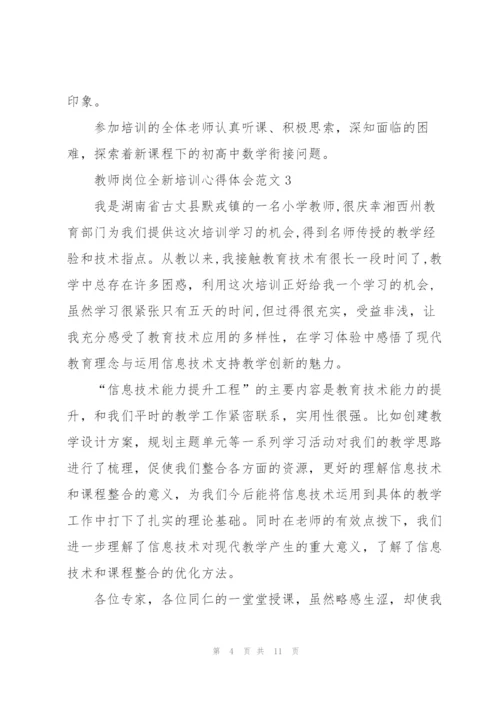 印象。

参加培训的全体老师认真听课、积极思索，深知面临的困难，探索着新课程下的初高中数学衔接问题。

教师岗位全新培训心得体会范文3

我是湖南省古丈县默戎镇的一名小学教师,很庆幸湘西州教育部门为我们提供这次培训学习的机会,得到名师传授的教学经验和技术指点。从教以来,我接触教育技术有很长一段时间了,教学中总存在许多困惑，利用这次培训正好给我一个学习的机会，虽然学习很紧张只有五天的时间,但过得很充实，受益非浅，让我充分感受了教育技术应用的多样性，在学习体验中感悟了现代教育理念与运用信息技术支持教学创新的魅力。

“信息技术能力提升工程”的主要内容是教育技术能力的提升，和我们平时的教学工作紧密联系，实用性很强。比如创建教学设计方案，规划主题单元等一系列学习活动对我们的教学思路进行了梳理，促使我们整合各方面的资源，更好的理解信息技术和课程整合的意义，为我们今后能将信息技术运用到具体的教学工作中打下了扎实的理论基础。同时在老师的有效点拨下，我们进一步理解了信息技术对现代教学产生的重大意义，了解了信息技术和课程整合的优化方法。

各位专家，各位同仁的一堂堂授课，虽然略感生涩，却使我

第 4 页 共 11 页